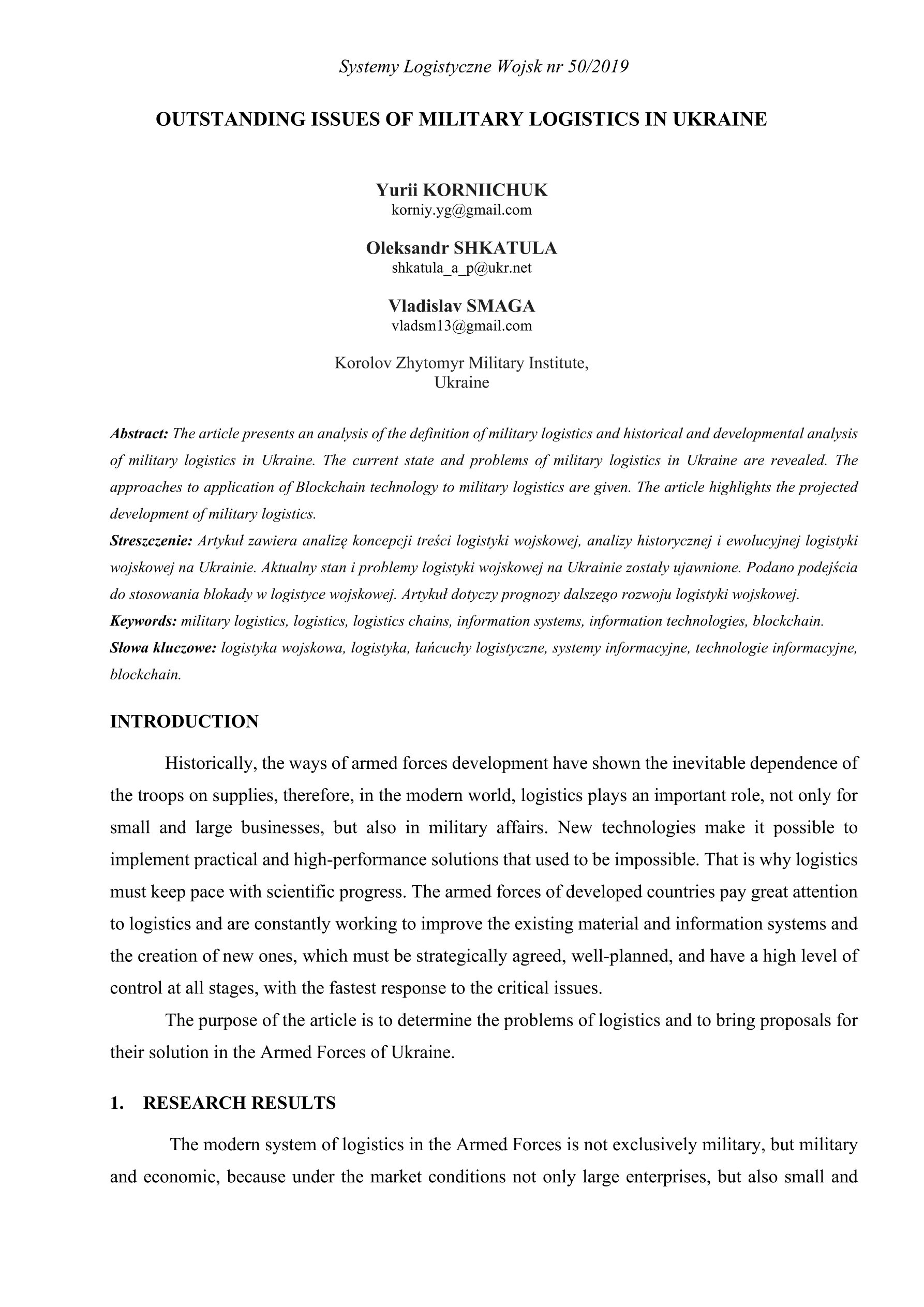 Systemy Logistyczne Wojsk nr 50/2019

OUTSTANDING ISSUES OF MILITARY LOGISTICS IN UKRAINE

Yurii KORNIICHUK
korniy.yg@gmail.com

Oleksandr SHKATULA
shkatula_a_p@ukr.net

Vladislav SMAGA
vladsm13@gmail.com

Korolov Zhytomyr Military Institute,
Ukraine

Abstract: The article presents an analysis of the definition of military logistics and historical and developmental analysis of military logistics in Ukraine. The current state and problems of military logistics in Ukraine are revealed. The approaches to application of Blockchain technology to military logistics are given. The article highlights the projected development of military logistics.
Streszczenie: Artykuł zawiera analizę koncepcji treści logistyki wojskowej, analizy historycznej i ewolucyjnej logistyki wojskowej na Ukrainie. Aktualny stan i problemy logistyki wojskowej na Ukrainie zostały ujawnione. Podano podejścia do stosowania blokady w logistyce wojskowej. Artykuł dotyczy prognozy dalszego rozwoju logistyki wojskowej.
Keywords: military logistics, logistics, logistics chains, information systems, information technologies, blockchain.
Słowa kluczowe: logistyka wojskowa, logistyka, łańcuchy logistyczne, systemy informacyjne, technologie informacyjne, blockchain.

INTRODUCTION

Historically, the ways of armed forces development have shown the inevitable dependence of the troops on supplies, therefore, in the modern world, logistics plays an important role, not only for small and large businesses, but also in military affairs. New technologies make it possible to implement practical and high-performance solutions that used to be impossible. That is why logistics must keep pace with scientific progress. The armed forces of developed countries pay great attention to logistics and are constantly working to improve the existing material and information systems and the creation of new ones, which must be strategically agreed, well-planned, and have a high level of control at all stages, with the fastest response to the critical issues.

The purpose of the article is to determine the problems of logistics and to bring proposals for their solution in the Armed Forces of Ukraine.

1. RESEARCH RESULTS

The modern system of logistics in the Armed Forces is not exclusively military, but military and economic, because under the market conditions not only large enterprises, but also small and